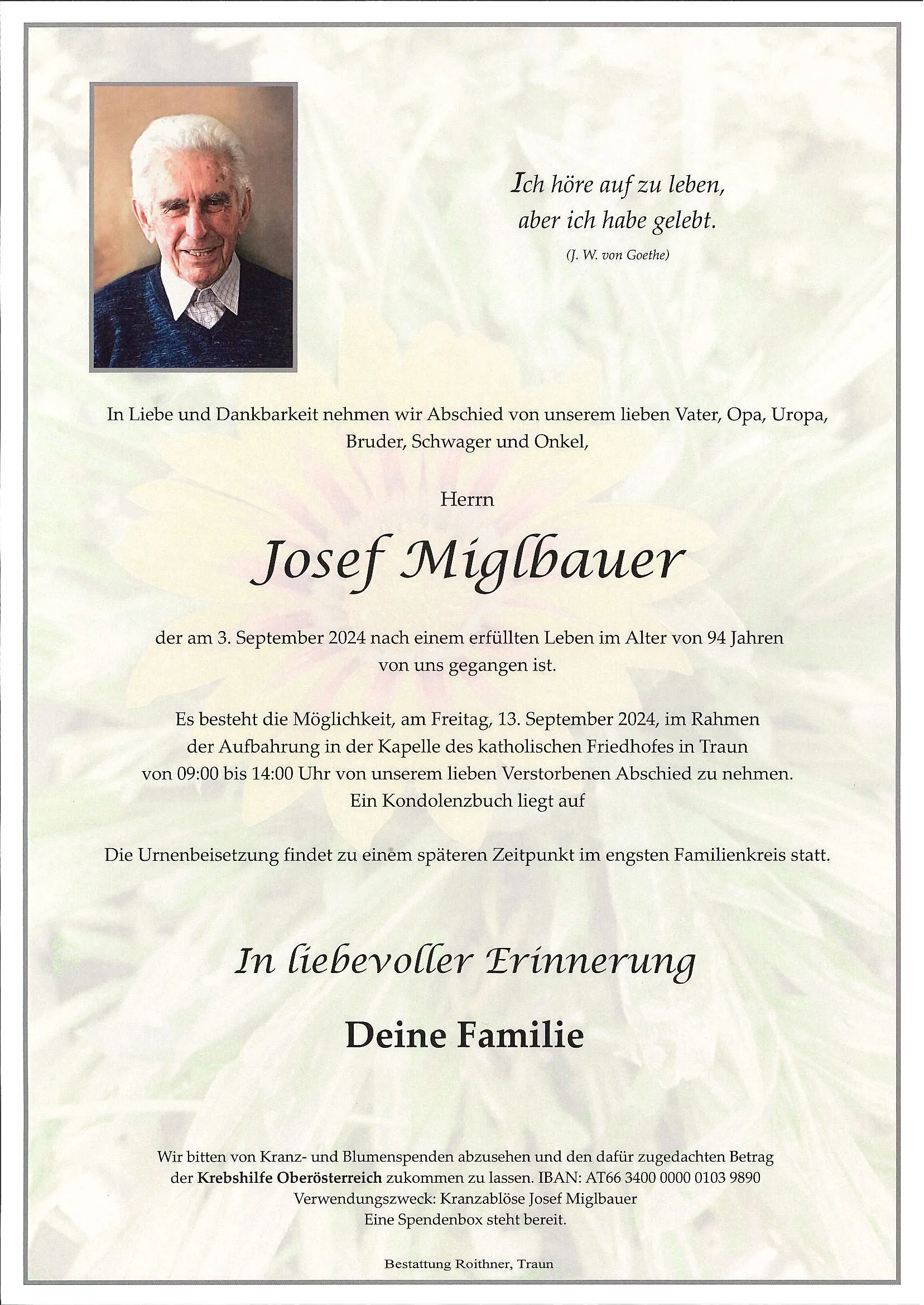 Ich höre auf zu leben,
aber ich habe gelebt.
(J. W. von Goethe)

In Liebe und Dankbarkeit nehmen wir Abschied von unserem lieben Vater, Opa, Uropa, Bruder, Schwager und Onkel,

Herrn

Josef Miglbauer

der am 3. September 2024 nach einem erfüllten Leben im Alter von 94 Jahren von uns gegangen ist.

Es besteht die Möglichkeit, am Freitag, 13. September 2024, im Rahmen der Aufbahrung in der Kapelle des katholischen Friedhofes in Traun von 09:00 bis 14:00 Uhr von unserem lieben Verstorbenen Abschied zu nehmen.
Ein Kondolenzbuch liegt auf

Die Urnenbeisetzung findet zu einem späteren Zeitpunkt im engsten Familienkreis statt.

In liebevoller Erinnerung

Deine Familie

Wir bitten von Kranz- und Blumenspenden abzusehen und den dafür zugedachten Betrag der Krebshilfe Oberösterreich zukommen zu lassen. IBAN: AT66 3400 0000 0103 9890
Verwendungszweck: Kranzablöse Josef Miglbauer
Eine Spendenbox steht bereit.

Bestattung Roithner, Traun